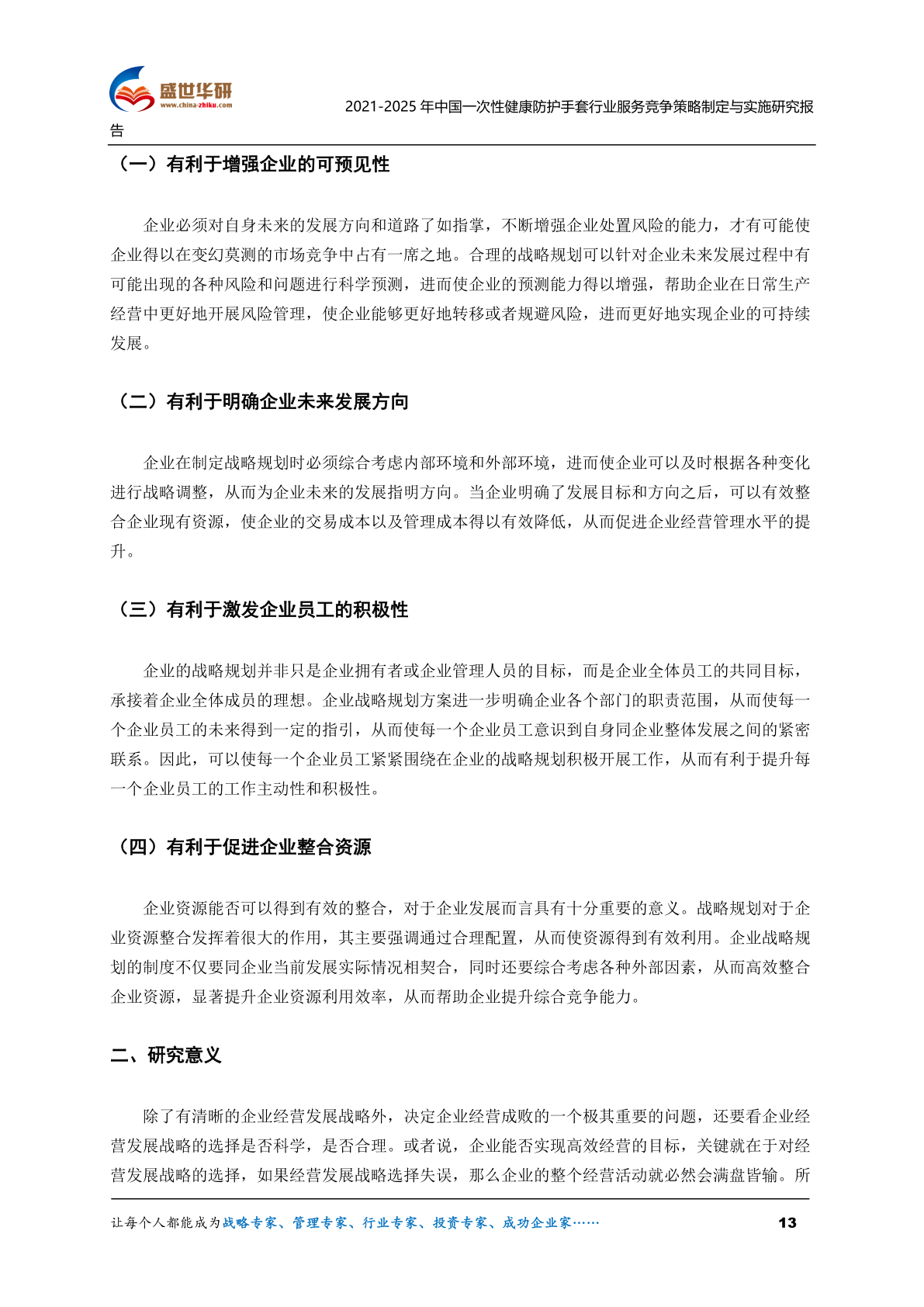 盛世华研
www.china-zhiku.com

2021-2025 年中国一次性健康防护手套行业服务竞争策略制定与实施研究报告

（一）有利于增强企业的可预见性

企业必须对自身未来的发展方向和道路了如指掌，不断增强企业处置风险的能力，才有可能使企业得以在变幻莫测的市场竞争中占有一席之地。合理的战略规划可以针对企业未来发展过程中有可能出现的各种风险和问题进行科学预测，进而使企业的预测能力得以增强，帮助企业在日常生产经营中更好地开展风险管理，使企业能够更好地转移或者规避风险，进而更好地实现企业的可持续发展。

（二）有利于明确企业未来发展方向

企业在制定战略规划时必须综合考虑内部环境和外部环境，进而使企业可以及时根据各种变化进行战略调整，从而为企业未来的发展指明方向。当企业明确了发展目标和方向之后，可以有效整合企业现有资源，使企业的交易成本以及管理成本得以有效降低，从而促进企业经营管理水平的提升。

（三）有利于激发企业员工的积极性

企业的战略规划并非只是企业拥有者或企业管理人员的目标，而是企业全体员工的共同目标，承接着企业全体成员的理想。企业战略规划方案进一步明确企业各个部门的职责范围，从而使每一个企业员工的未来得到一定的指引，从而使每一个企业员工意识到自身同企业整体发展之间的紧密联系。因此，可以使每一个企业员工紧紧围绕在企业的战略规划积极开展工作，从而有利于提升每一个企业员工的工作主动性和积极性。

（四）有利于促进企业整合资源

企业资源能否可以得到有效的整合，对于企业发展而言具有十分重要的意义。战略规划对于企业资源整合发挥着很大的作用，其主要强调通过合理配置，从而使资源得到有效利用。企业战略规划的制度不仅要同企业当前发展实际情况相契合，同时还要综合考虑各种外部因素，从而高效整合企业资源，显著提升企业资源利用效率，从而帮助企业提升综合竞争能力。

二、研究意义

除了有清晰的企业经营发展战略外，决定企业经营成败的一个极其重要的问题，还要看企业经营发展战略的选择是否科学，是否合理。或者说，企业能否实现高效经营的目标，关键就在于对经营发展战略的选择，如果经营发展战略选择失误，那么企业的整个经营活动就必然会满盘皆输。所

让每个人都能成为战略专家、管理专家、行业专家、投资专家、成功企业家…… 13